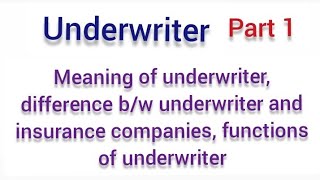 Underwriter Part 1

Meaning of underwriter, difference b/w underwriter and insurance companies, functions of underwriter